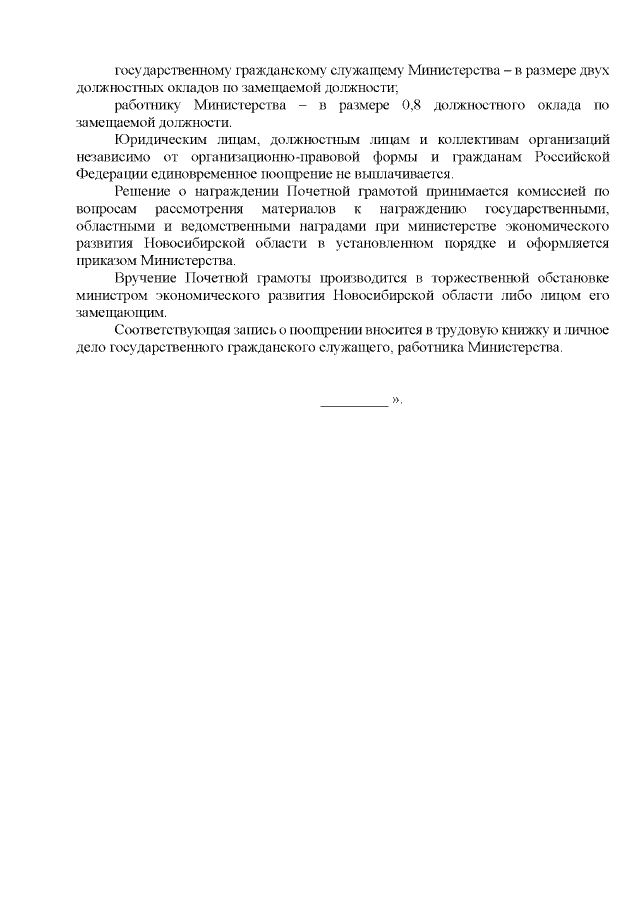 государственному гражданскому служащему Министерства – в размере двух должностных окладов по замещаемой должности;

работнику Министерства – в размере 0,8 должностного оклада по замещаемой должности.

Юридическим лицам, должностным лицам и коллективам организаций независимо от организационно-правовой формы и гражданам Российской Федерации единовременное поощрение не выплачивается.

Решение о награждении Почетной грамотой принимается комиссией по вопросам рассмотрения материалов к награждению государственными, областными и ведомственными наградами при министерстве экономического развития Новосибирской области в установленном порядке и оформляется приказом Министерства.

Вручение Почетной грамоты производится в торжественной обстановке министром экономического развития Новосибирской области либо лицом его замещающим.

Соответствующая запись о поощрении вносится в трудовую книжку и личное дело государственного гражданского служащего, работника Министерства.

_________ ».